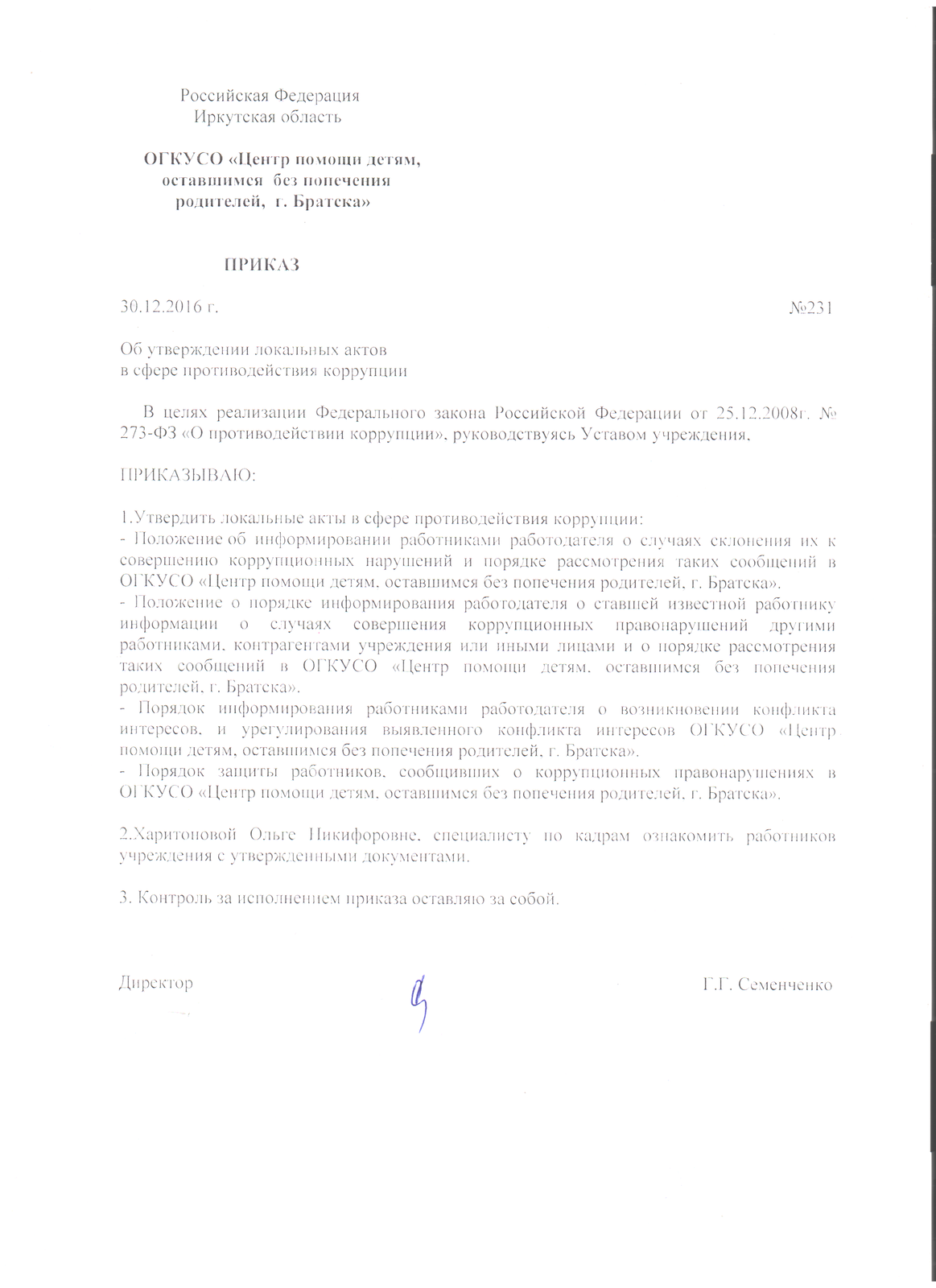 Российская Федерация
Иркутская область

ОГКУСО «Центр помощи детям, оставшимся без попечения родителей, г. Братска»

ПРИКАЗ

30.12.2016 г. №231

Об утверждении локальных актов
в сфере противодействия коррупции

В целях реализации Федерального закона Российской Федерации от 25.12.2008г. № 273-ФЗ «О противодействии коррупции», руководствуясь Уставом учреждения,

ПРИКАЗЫВАЮ:

1.Утвердить локальные акты в сфере противодействия коррупции:
- Положение об информировании работниками работодателя о случаях склонения их к совершению коррупционных нарушений и порядке рассмотрения таких сообщений в ОГКУСО «Центр помощи детям, оставшимся без попечения родителей, г. Братска».
- Положение о порядке информирования работодателя о ставшей известной работнику информации о случаях совершения коррупционных правонарушений другими работниками, контрагентами учреждения или иными лицами и о порядке рассмотрения таких сообщений в ОГКУСО «Центр помощи детям, оставшимся без попечения родителей, г. Братска».
- Порядок информирования работниками работодателя о возникновении конфликта интересов, и урегулирования выявленного конфликта интересов ОГКУСО «Центр помощи детям, оставшимся без попечения родителей, г. Братска».
- Порядок защиты работников, сообщивших о коррупционных правонарушениях в ОГКУСО «Центр помощи детям, оставшимся без попечения родителей, г. Братска».

2.Харитоновой Ольге Никифоровне, специалисту по кадрам ознакомить работников учреждения с утвержденными документами.

3. Контроль за исполнением приказа оставляю за собой.

Директор Г.Г. Семенченко